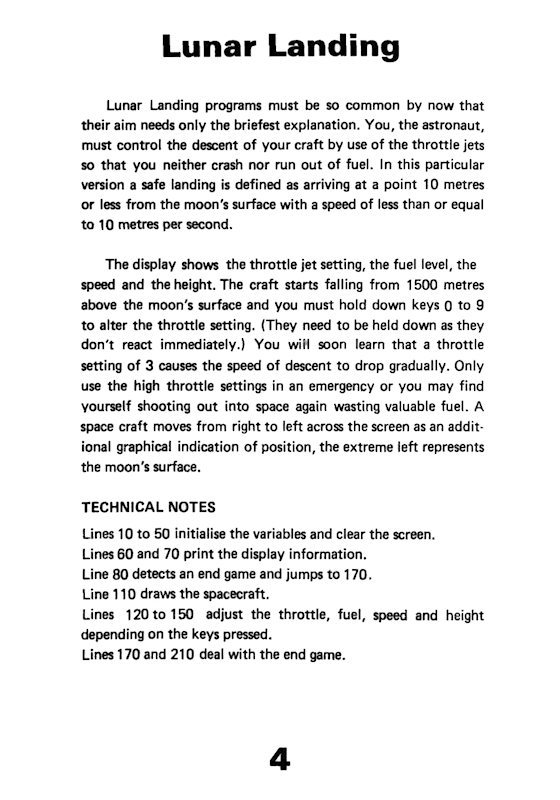 Lunar Landing

Lunar Landing programs must be so common by now that their aim needs only the briefest explanation. You, the astronaut, must control the descent of your craft by use of the throttle jets so that you neither crash nor run out of fuel. In this particular version a safe landing is defined as arriving at a point 10 metres or less from the moon's surface with a speed of less than or equal to 10 metres per second.

The display shows the throttle jet setting, the fuel level, the speed and the height. The craft starts falling from 1500 metres above the moon's surface and you must hold down keys 0 to 9 to alter the throttle setting. (They need to be held down as they don't react immediately.) You will soon learn that a throttle setting of 3 causes the speed of descent to drop gradually. Only use the high throttle settings in an emergency or you may find yourself shooting out into space again wasting valuable fuel. A space craft moves from right to left across the screen as an additional graphical indication of position, the extreme left represents the moon's surface.

TECHNICAL NOTES

Lines 10 to 50 initialise the variables and clear the screen.
Lines 60 and 70 print the display information.
Line 80 detects an end game and jumps to 170.
Line 110 draws the spacecraft.
Lines 120 to 150 adjust the throttle, fuel, speed and height depending on the keys pressed.
Lines 170 and 210 deal with the end game.

4